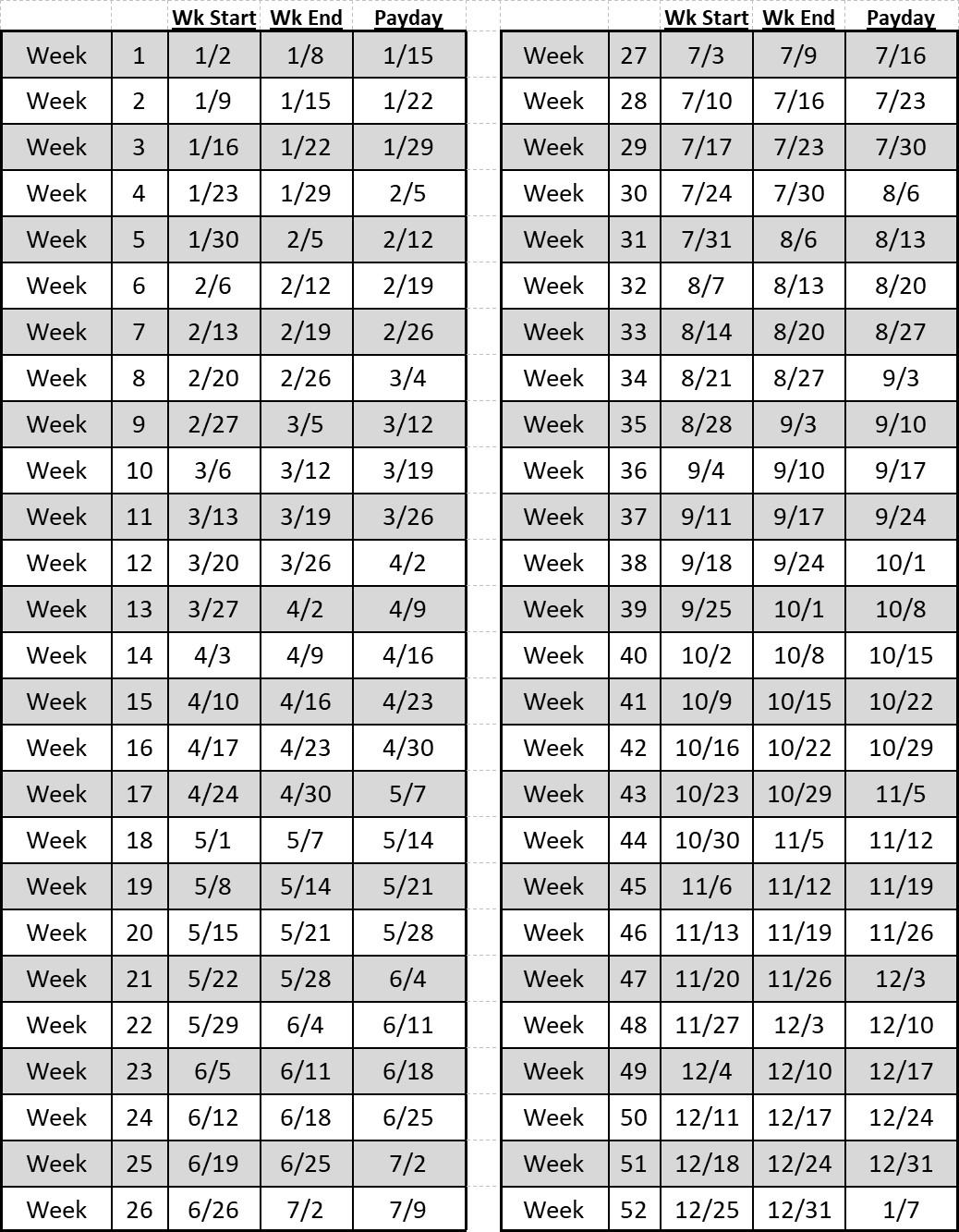 | | | Wk Start | Wk End | Payday |
|---|---|---|---|---|
| Week | 1 | 1/2 | 1/8 | 1/15 |
| Week | 2 | 1/9 | 1/15 | 1/22 |
| Week | 3 | 1/16 | 1/22 | 1/29 |
| Week | 4 | 1/23 | 1/29 | 2/5 |
| Week | 5 | 1/30 | 2/5 | 2/12 |
| Week | 6 | 2/6 | 2/12 | 2/19 |
| Week | 7 | 2/13 | 2/19 | 2/26 |
| Week | 8 | 2/20 | 2/26 | 3/4 |
| Week | 9 | 2/27 | 3/5 | 3/12 |
| Week | 10 | 3/6 | 3/12 | 3/19 |
| Week | 11 | 3/13 | 3/19 | 3/26 |
| Week | 12 | 3/20 | 3/26 | 4/2 |
| Week | 13 | 3/27 | 4/2 | 4/9 |
| Week | 14 | 4/3 | 4/9 | 4/16 |
| Week | 15 | 4/10 | 4/16 | 4/23 |
| Week | 16 | 4/17 | 4/23 | 4/30 |
| Week | 17 | 4/24 | 4/30 | 5/7 |
| Week | 18 | 5/1 | 5/7 | 5/14 |
| Week | 19 | 5/8 | 5/14 | 5/21 |
| Week | 20 | 5/15 | 5/21 | 5/28 |
| Week | 21 | 5/22 | 5/28 | 6/4 |
| Week | 22 | 5/29 | 6/4 | 6/11 |
| Week | 23 | 6/5 | 6/11 | 6/18 |
| Week | 24 | 6/12 | 6/18 | 6/25 |
| Week | 25 | 6/19 | 6/25 | 7/2 |
| Week | 26 | 6/26 | 7/2 | 7/9 |

| | | Wk Start | Wk End | Payday |
|---|---|---|---|---|
| Week | 27 | 7/3 | 7/9 | 7/16 |
| Week | 28 | 7/10 | 7/16 | 7/23 |
| Week | 29 | 7/17 | 7/23 | 7/30 |
| Week | 30 | 7/24 | 7/30 | 8/6 |
| Week | 31 | 7/31 | 8/6 | 8/13 |
| Week | 32 | 8/7 | 8/13 | 8/20 |
| Week | 33 | 8/14 | 8/20 | 8/27 |
| Week | 34 | 8/21 | 8/27 | 9/3 |
| Week | 35 | 8/28 | 9/3 | 9/10 |
| Week | 36 | 9/4 | 9/10 | 9/17 |
| Week | 37 | 9/11 | 9/17 | 9/24 |
| Week | 38 | 9/18 | 9/24 | 10/1 |
| Week | 39 | 9/25 | 10/1 | 10/8 |
| Week | 40 | 10/2 | 10/8 | 10/15 |
| Week | 41 | 10/9 | 10/15 | 10/22 |
| Week | 42 | 10/16 | 10/22 | 10/29 |
| Week | 43 | 10/23 | 10/29 | 11/5 |
| Week | 44 | 10/30 | 11/5 | 11/12 |
| Week | 45 | 11/6 | 11/12 | 11/19 |
| Week | 46 | 11/13 | 11/19 | 11/26 |
| Week | 47 | 11/20 | 11/26 | 12/3 |
| Week | 48 | 11/27 | 12/3 | 12/10 |
| Week | 49 | 12/4 | 12/10 | 12/17 |
| Week | 50 | 12/11 | 12/17 | 12/24 |
| Week | 51 | 12/18 | 12/24 | 12/31 |
| Week | 52 | 12/25 | 12/31 | 1/7 |